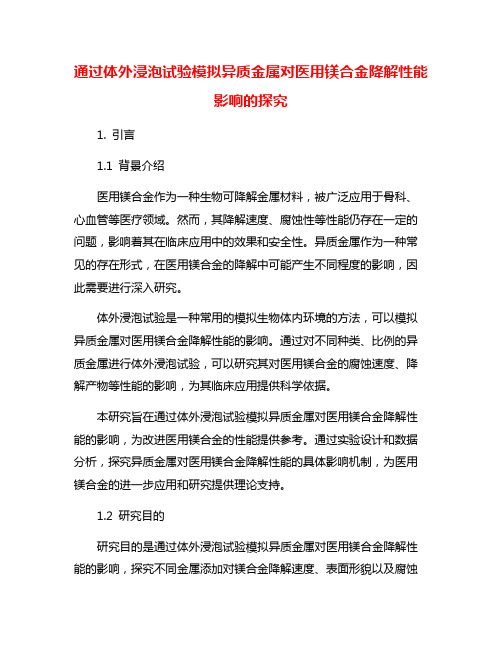 通过体外浸泡试验模拟异质金属对医用镁合金降解性能影响的探究

1. 引言

1.1 背景介绍

医用镁合金作为一种生物可降解金属材料，被广泛应用于骨科、心血管等医疗领域。然而，其降解速度、腐蚀性等性能仍存在一定的问题，影响着其在临床应用中的效果和安全性。异质金属作为一种常见的存在形式，在医用镁合金的降解中可能产生不同程度的影响，因此需要进行深入研究。

体外浸泡试验是一种常用的模拟生物体内环境的方法，可以模拟异质金属对医用镁合金降解性能的影响。通过对不同种类、比例的异质金属进行体外浸泡试验，可以研究其对医用镁合金的腐蚀速度、降解产物等性能的影响，为其临床应用提供科学依据。

本研究旨在通过体外浸泡试验模拟异质金属对医用镁合金降解性能的影响，为改进医用镁合金的性能提供参考。通过实验设计和数据分析，探究异质金属对医用镁合金降解性能的具体影响机制，为医用镁合金的进一步应用和研究提供理论支持。

1.2 研究目的

研究目的是通过体外浸泡试验模拟异质金属对医用镁合金降解性能的影响，探究不同金属添加对镁合金降解速度、表面形貌以及腐蚀